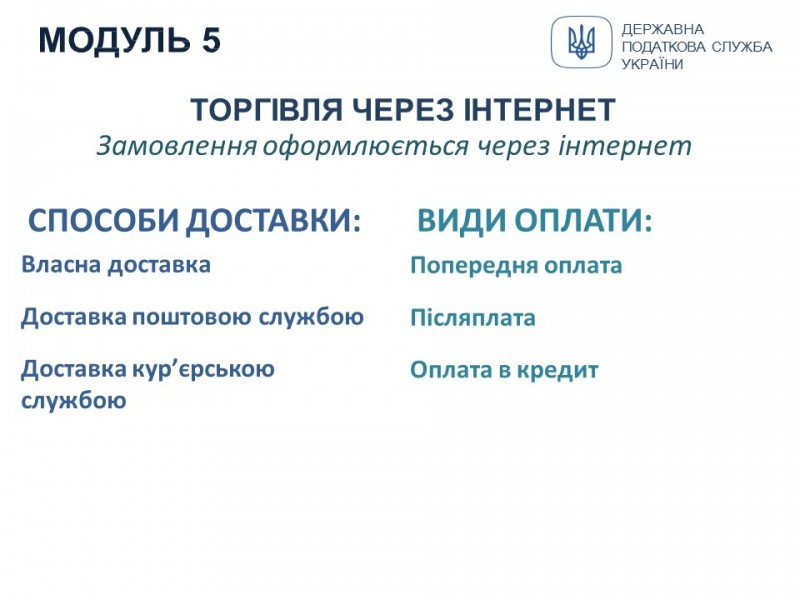 МОДУЛЬ 5

ДЕРЖАВНА ПОДАТКОВА СЛУЖБА УКРАЇНИ

ТОРГІВЛЯ ЧЕРЕЗ ІНТЕРНЕТ
Замовлення оформлюється через інтернет

СПОСОБИ ДОСТАВКИ:

Власна доставка

Доставка поштовою службою

Доставка кур’єрською службою

ВИДИ ОПЛАТИ:

Попередня оплата

Післяплата

Оплата в кредит